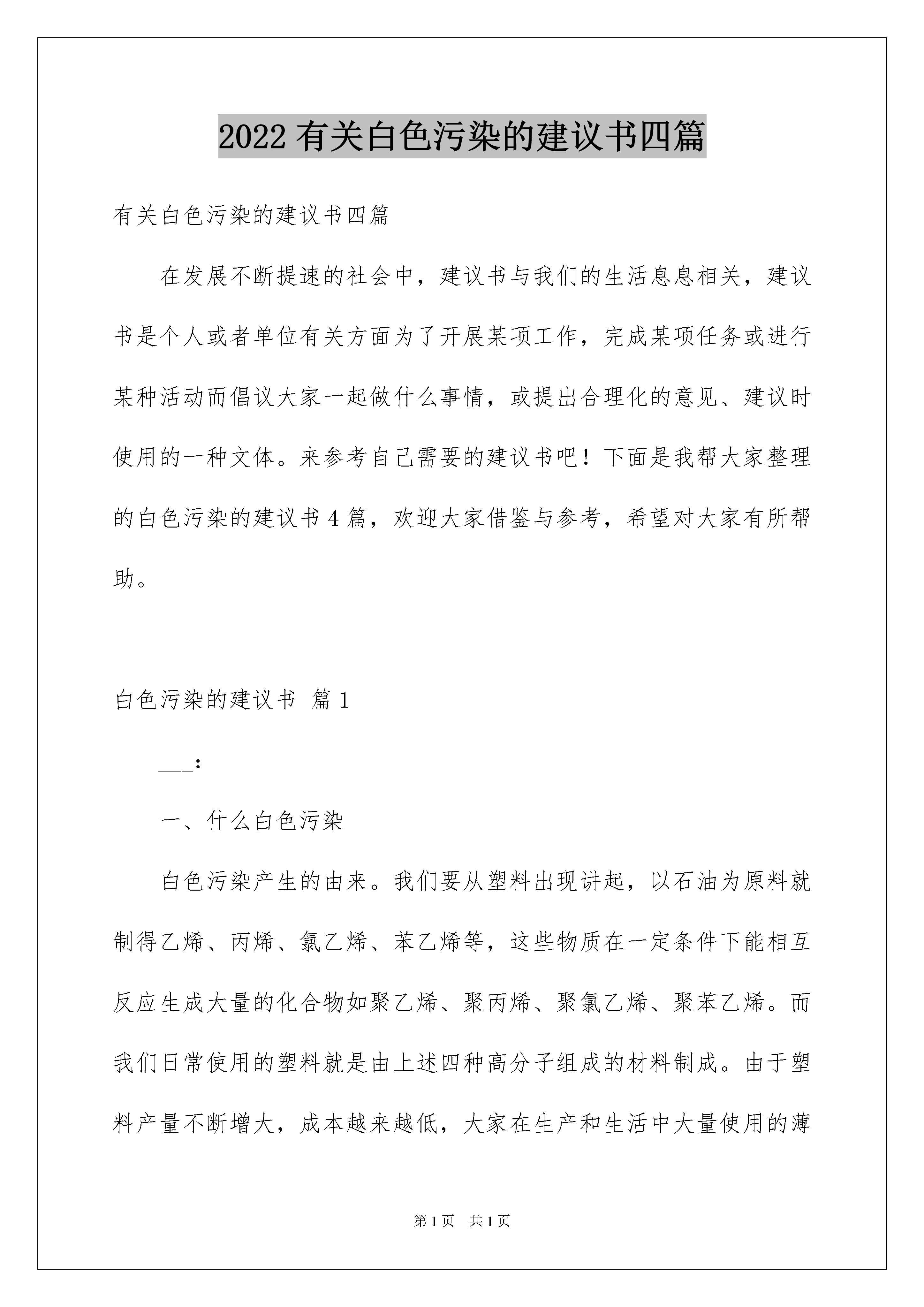 2022有关白色污染的建议书四篇

有关白色污染的建议书四篇

在发展不断提速的社会中，建议书与我们的生活息息相关，建议书是个人或者单位有关方面为了开展某项工作，完成某项任务或进行某种活动而倡议大家一起做什么事情，或提出合理化的意见、建议时使用的一种文体。来参考自己需要的建议书吧！下面是我帮大家整理的白色污染的建议书4篇，欢迎大家借鉴与参考，希望对大家有所帮助。

白色污染的建议书 篇1

____:

一、什么白色污染

白色污染产生的由来。我们要从塑料出现讲起，以石油为原料就制得乙烯、丙烯、氯乙烯、苯乙烯等，这些物质在一定条件下能相互反应生成大量的化合物如聚乙烯、聚丙烯、聚氯乙烯、聚苯乙烯。而我们日常使用的塑料就是由上述四种高分子组成的材料制成。由于塑料产量不断增大，成本越来越低，大家在生产和生活中大量使用的薄

第1页 共1页